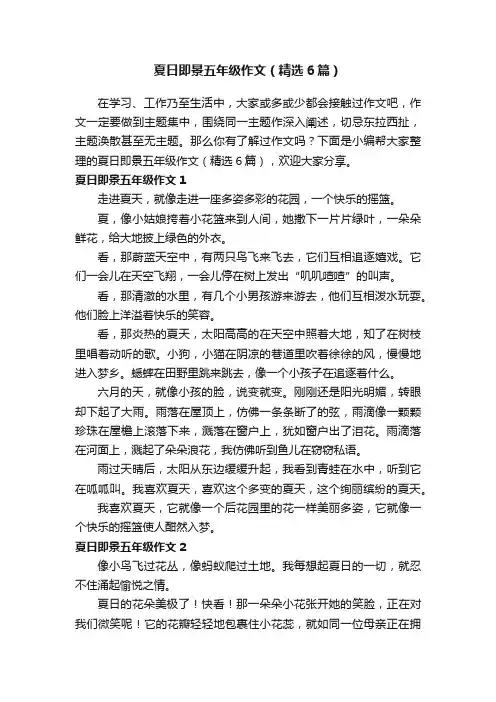 夏日即景五年级作文（精选6篇）

在学习、工作乃至生活中，大家或多或少都会接触过作文吧，作文一定要做到主题集中，围绕同一主题作深入阐述，切忌东拉西扯，主题涣散甚至无主题。那么你有了解过作文吗？下面是小编帮大家整理的夏日即景五年级作文（精选6篇），欢迎大家分享。

夏日即景五年级作文1

走进夏天，就像走进一座多姿多彩的花园，一个快乐的摇篮。

夏，像小姑娘挎着小花篮来到人间，她撒下一片片绿叶，一朵朵鲜花，给大地披上绿色的外衣。

看，那蔚蓝天空中，有两只鸟飞来飞去，它们互相追逐嬉戏。它们一会儿在天空飞翔，一会儿停在树上发出“叽叽喳喳”的叫声。

看，那清澈的水里，有几个小男孩游来游去，他们互相泼水玩耍。他们脸上洋溢着快乐的笑容。

看，那炎热的夏天，太阳高高的在天空中照着大地，知了在树枝里唱着动听的歌。小狗，小猫在阴凉的巷道里吹着徐徐的风，慢慢地进入梦乡。蟋蟀在田野里跳来跳去，像一个小孩子在追逐着什么。

六月的天，就像小孩的脸，说变就变。刚刚还是阳光明媚，转眼却下起了大雨。雨落在屋顶上，仿佛一条条断了的弦，雨滴像一颗颗珍珠在屋檐上滚落下来，溅落在窗户上，犹如窗户出了泪花。雨滴落在河面上，溅起了朵朵浪花，我仿佛听到鱼儿在窃窃私语。

雨过天晴后，太阳从东边缓缓升起，我看到青蛙在水中，听到它在呱呱叫。我喜欢夏天，喜欢这个多变的夏天，这个绚丽缤纷的夏天。

我喜欢夏天，它就像一个后花园里的花一样美丽多姿，它就像一个快乐的摇篮使人酣然入梦。

夏日即景五年级作文2

像小鸟飞过花丛，像蚂蚁爬过土地。我每想起夏日的一切，就忍不住涌起愉悦之情。

夏日的花朵美极了！快看！那一朵朵小花张开她的笑脸，正在对我们微笑呢！它的花瓣轻轻地包裹住小花蕊，就如同一位母亲正在拥